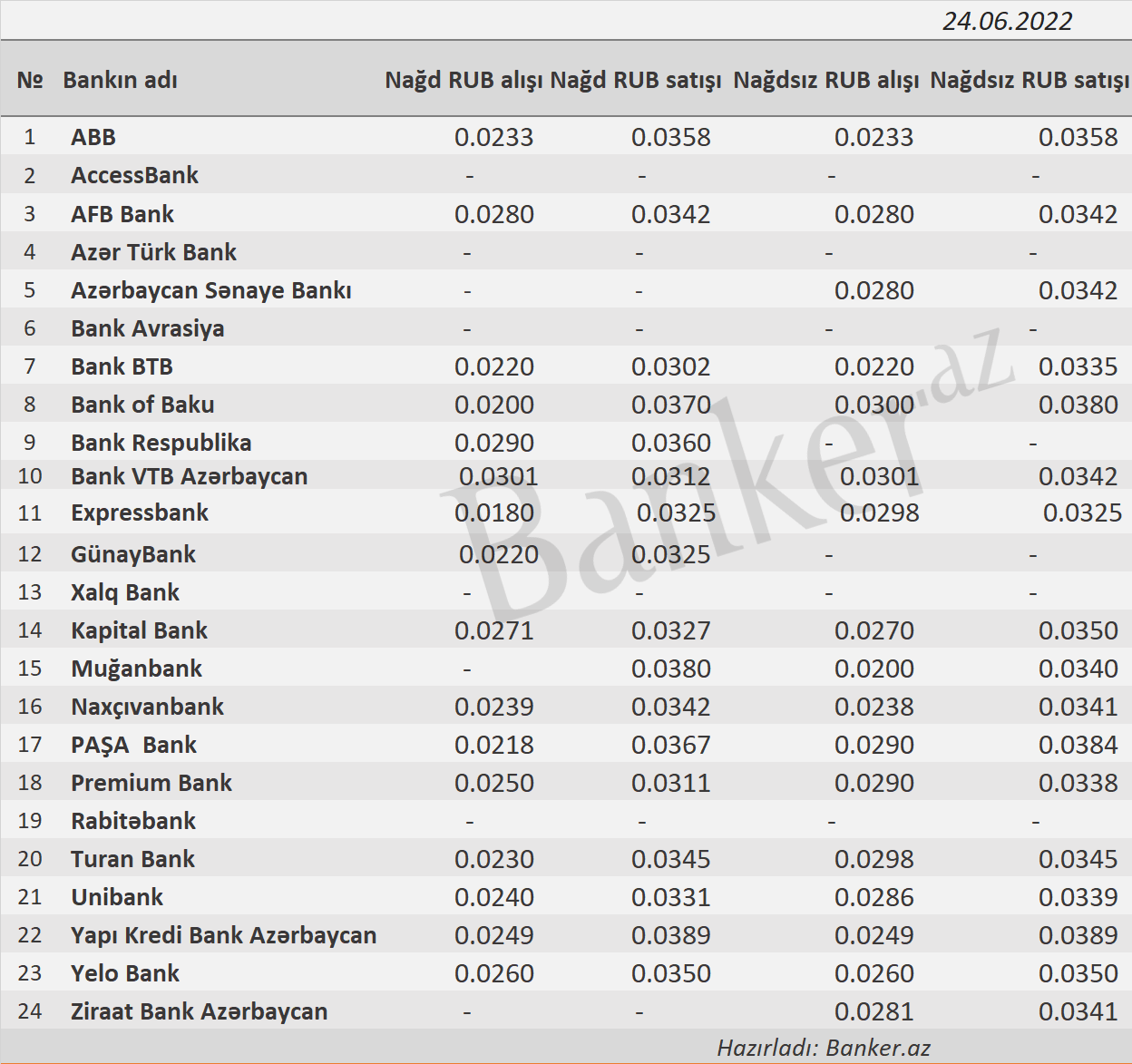 24.06.2022

| № | Bankın adı | Nağd RUB alışı | Nağd RUB satışı | Nağdsız RUB alışı | Nağdsız RUB satışı |
|---|---|---|---|---|---|
| 1 | ABB | 0.0233 | 0.0358 | 0.0233 | 0.0358 |
| 2 | AccessBank | - | - | - | - |
| 3 | AFB Bank | 0.0280 | 0.0342 | 0.0280 | 0.0342 |
| 4 | Azər Türk Bank | - | - | - | - |
| 5 | Azərbaycan Sənaye Bankı | - | - | 0.0280 | 0.0342 |
| 6 | Bank Avrasiya | - | - | - | - |
| 7 | Bank BTB | 0.0220 | 0.0302 | 0.0220 | 0.0335 |
| 8 | Bank of Baku | 0.0200 | 0.0370 | 0.0300 | 0.0380 |
| 9 | Bank Respublika | 0.0290 | 0.0360 | - | - |
| 10 | Bank VTB Azərbaycan | 0.0301 | 0.0312 | 0.0301 | 0.0342 |
| 11 | Expressbank | 0.0180 | 0.0325 | 0.0298 | 0.0325 |
| 12 | GünayBank | 0.0220 | 0.0325 | - | - |
| 13 | Xalq Bank | - | - | - | - |
| 14 | Kapital Bank | 0.0271 | 0.0327 | 0.0270 | 0.0350 |
| 15 | Muğanbank | - | 0.0380 | 0.0200 | 0.0340 |
| 16 | Naxçıvanbank | 0.0239 | 0.0342 | 0.0238 | 0.0341 |
| 17 | PAŞA Bank | 0.0218 | 0.0367 | 0.0290 | 0.0384 |
| 18 | Premium Bank | 0.0250 | 0.0311 | 0.0290 | 0.0338 |
| 19 | Rabitəbank | - | - | - | - |
| 20 | Turan Bank | 0.0230 | 0.0345 | 0.0298 | 0.0345 |
| 21 | Unibank | 0.0240 | 0.0331 | 0.0286 | 0.0339 |
| 22 | Yapı Kredi Bank Azərbaycan | 0.0249 | 0.0389 | 0.0249 | 0.0389 |
| 23 | Yelo Bank | 0.0260 | 0.0350 | 0.0260 | 0.0350 |
| 24 | Ziraat Bank Azərbaycan | - | - | 0.0281 | 0.0341 |

Banker.az

Hazırladı: Banker.az